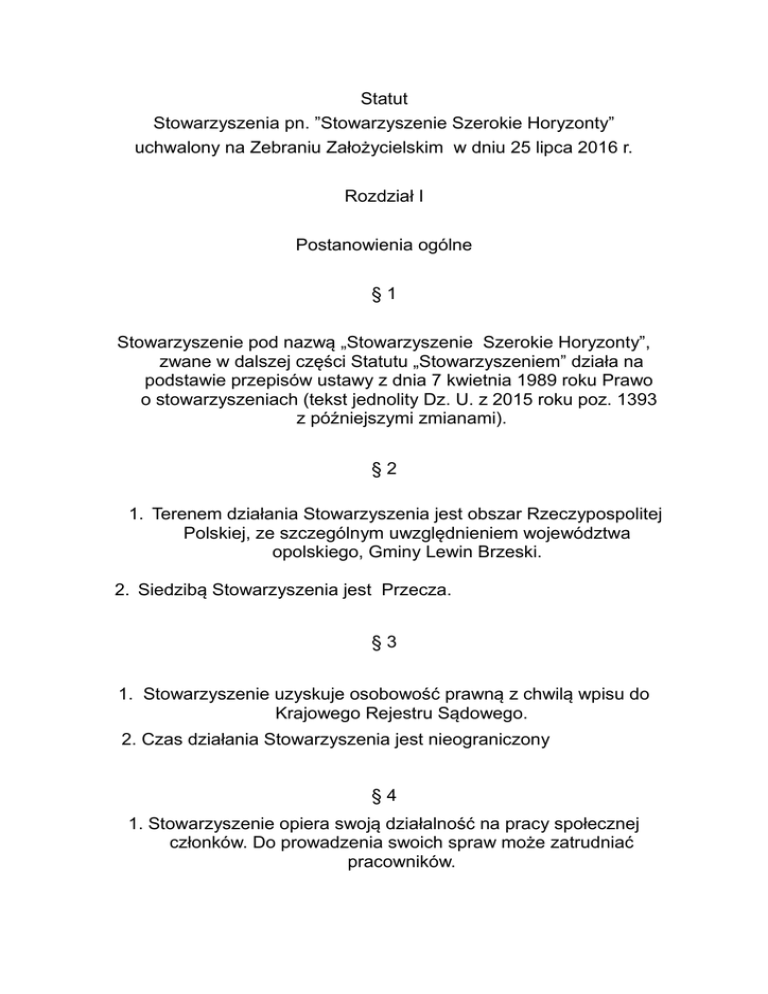 Statut
Stowarzyszenia pn. ”Stowarzyszenie Szerokie Horyzonty”
uchwalony na Zebraniu Założycielskim w dniu 25 lipca 2016 r.

Rozdział I

Postanowienia ogólne

§ 1

Stowarzyszenie pod nazwą „Stowarzyszenie Szerokie Horyzonty”, zwane w dalszej części Statutu „Stowarzyszeniem” działa na podstawie przepisów ustawy z dnia 7 kwietnia 1989 roku Prawo o stowarzyszeniach (tekst jednolity Dz. U. z 2015 roku poz. 1393 z późniejszymi zmianami).

§ 2

1. Terenem działania Stowarzyszenia jest obszar Rzeczypospolitej Polskiej, ze szczególnym uwzględnieniem województwa opolskiego, Gminy Lewin Brzeski.

2. Siedzibą Stowarzyszenia jest Przecza.

§ 3

1. Stowarzyszenie uzyskuje osobowość prawną z chwilą wpisu do Krajowego Rejestru Sądowego.
2. Czas działania Stowarzyszenia jest nieograniczony

§ 4

1. Stowarzyszenie opiera swoją działalność na pracy społecznej członków. Do prowadzenia swoich spraw może zatrudniać pracowników.